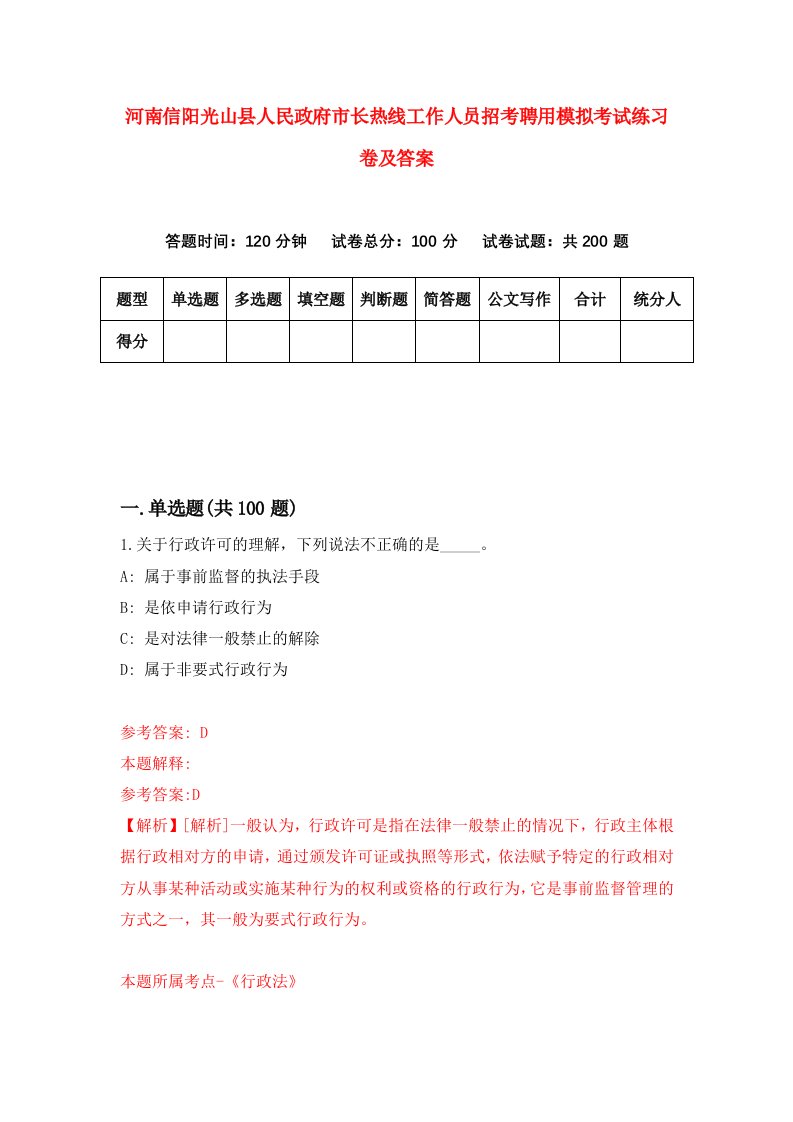 河南信阳光山县人民政府市长热线工作人员招考聘用模拟考试练习卷及答案

答题时间：120 分钟　试卷总分：100 分　试卷试题：共 200 题

| 题型 | 单选题 | 多选题 | 填空题 | 判断题 | 简答题 | 公文写作 | 合计 | 统分人 |
|---|---|---|---|---|---|---|---|---|
| 得分 | | | | | | | | |

一.单选题(共 100 题)

1.关于行政许可的理解，下列说法不正确的是_____。

A: 属于事前监督的执法手段

B: 是依申请行政行为

C: 是对法律一般禁止的解除

D: 属于非要式行政行为

参考答案: D

本题解释:

参考答案:D

【解析】[解析]一般认为，行政许可是指在法律一般禁止的情况下，行政主体根据行政相对方的申请，通过颁发许可证或执照等形式，依法赋予特定的行政相对方从事某种活动或实施某种行为的权利或资格的行政行为，它是事前监督管理的方式之一，其一般为要式行政行为。

本题所属考点-《行政法》